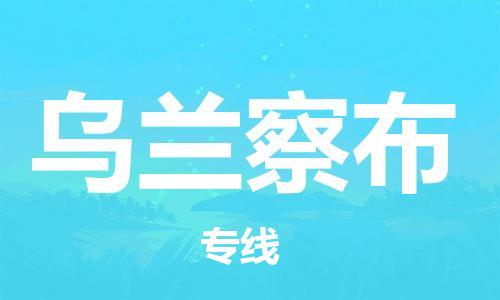 乌兰察布

专线